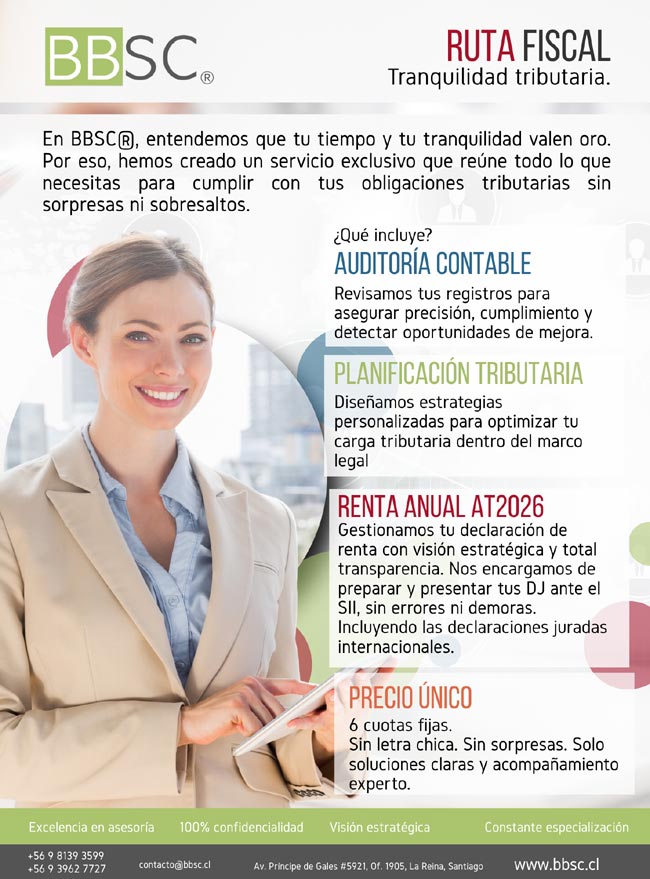 BBSC®

RUTA FISCAL
Tranquilidad tributaria.

En BBSC®, entendemos que tu tiempo y tu tranquilidad valen oro. Por eso, hemos creado un servicio exclusivo que reúne todo lo que necesitas para cumplir con tus obligaciones tributarias sin sorpresas ni sobresaltos.

¿Qué incluye?

AUDITORÍA CONTABLE
Revisamos tus registros para asegurar precisión, cumplimiento y detectar oportunidades de mejora.

PLANIFICACIÓN TRIBUTARIA
Diseñamos estrategias personalizadas para optimizar tu carga tributaria dentro del marco legal

RENTA ANUAL AT2026
Gestionamos tu declaración de renta con visión estratégica y total transparencia. Nos encargamos de preparar y presentar tus DJ ante el SII, sin errores ni demoras. Incluyendo las declaraciones juradas internacionales.

PRECIO ÚNICO
6 cuotas fijas.
Sin letra chica. Sin sorpresas. Solo soluciones claras y acompañamiento experto.

Excelencia en asesoría   100% confidencialidad   Visión estratégica   Constante especialización

+56 9 8139 3599
+56 9 3962 7727   contacto@bbsc.cl   Av. Príncipe de Gales #5921, Of. 1905, La Reina, Santiago   www.bbsc.cl